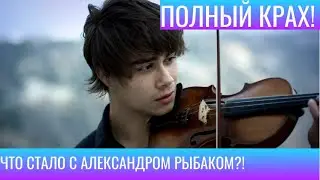 ПОЛНЫЙ КРАХ!

ЧТО СТАЛО С АЛЕКСАНДРОМ РЫБАКОМ?!